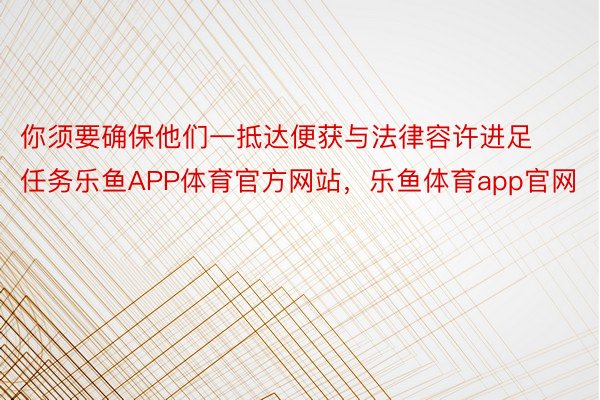 你须要确保他们一抵达便获与法律容许进足任务乐鱼APP体育官方网站，乐鱼体育app官网